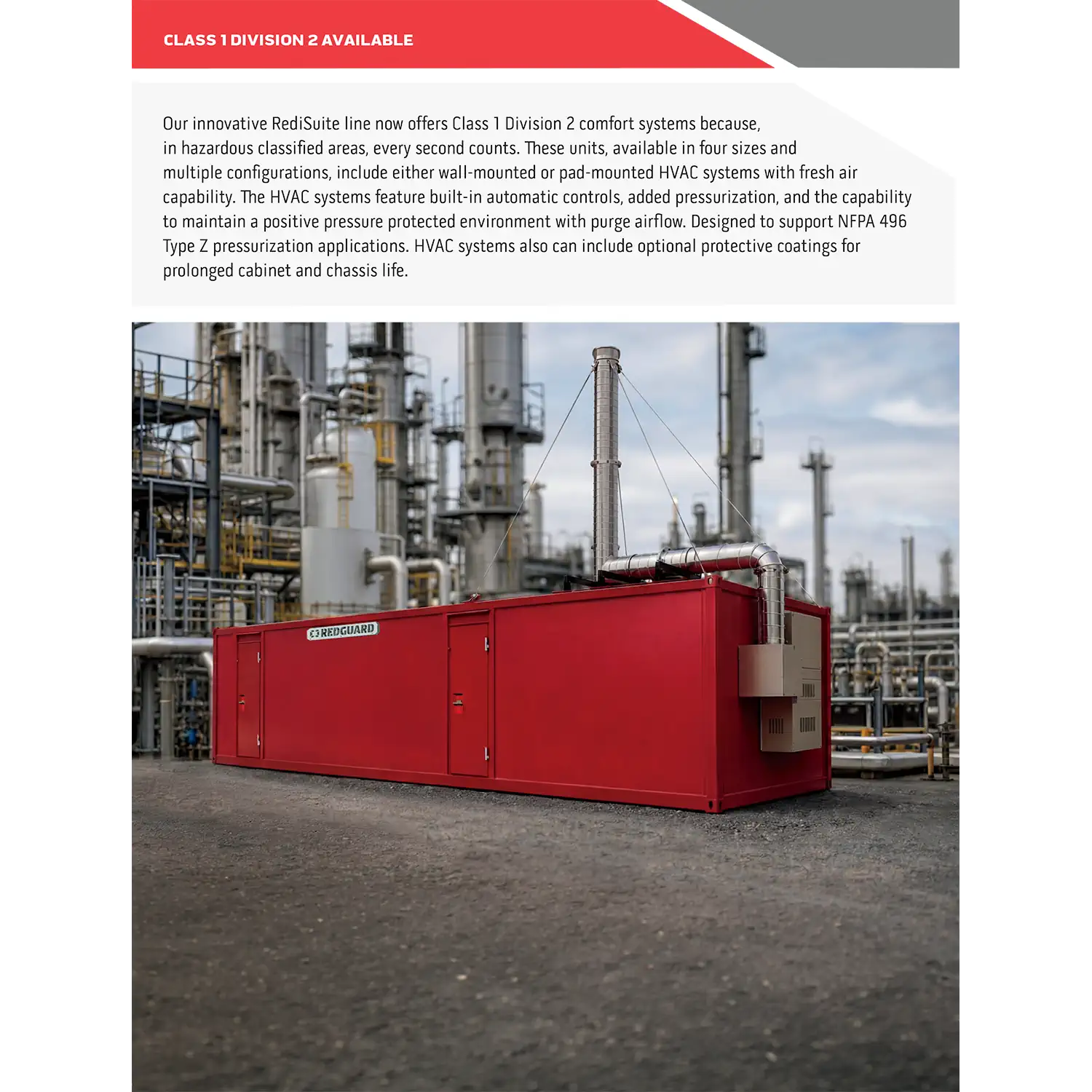 CLASS 1 DIVISION 2 AVAILABLE

Our innovative RediSuite line now offers Class 1 Division 2 comfort systems because, in hazardous classified areas, every second counts. These units, available in four sizes and multiple configurations, include either wall-mounted or pad-mounted HVAC systems with fresh air capability. The HVAC systems feature built-in automatic controls, added pressurization, and the capability to maintain a positive pressure protected environment with purge airflow. Designed to support NFPA 496 Type Z pressurization applications. HVAC systems also can include optional protective coatings for prolonged cabinet and chassis life.

REDGUARD